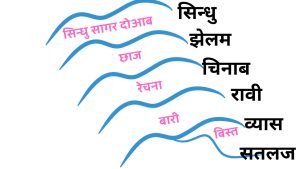 सिन्धु
सिन्धु सागर दोआब
झेलम
छाज
चिनाब
रेचना
रावी
बारी
व्यास
बिस्त
सतलज